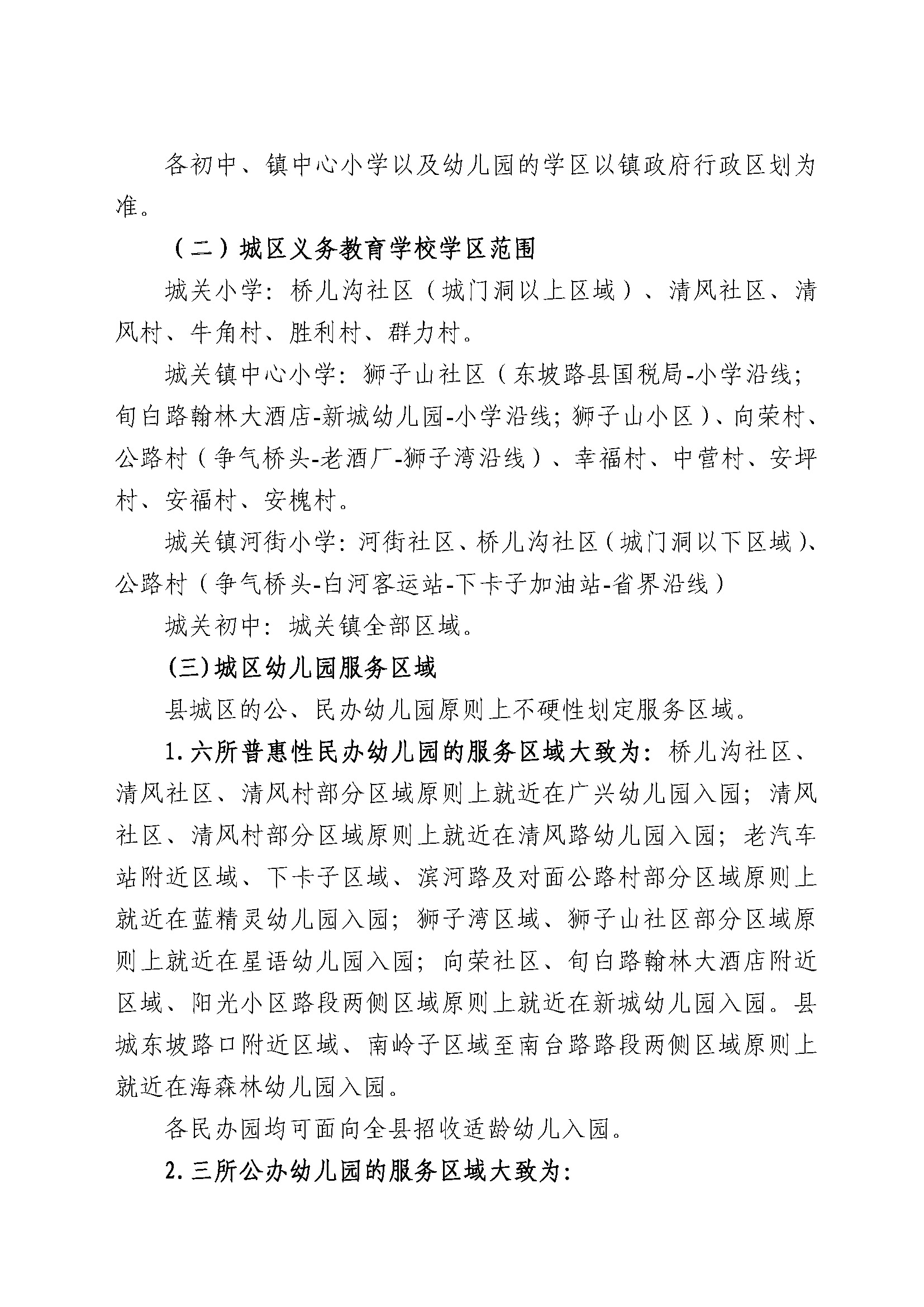 各初中、镇中心小学以及幼儿园的学区以镇政府行政区划为准。

（二）城区义务教育学校学区范围

城关小学：桥儿沟社区（城门洞以上区域）、清风社区、清风村、牛角村、胜利村、群力村。

城关镇中心小学：狮子山社区（东坡路县国税局-小学沿线；旬白路翰林大酒店-新城幼儿园-小学沿线；狮子山小区）、向荣村、公路村（争气桥头-老酒厂-狮子湾沿线）、幸福村、中营村、安坪村、安福村、安槐村。

城关镇河街小学：河街社区、桥儿沟社区（城门洞以下区域）、公路村（争气桥头-白河客运站-下卡子加油站-省界沿线）

城关初中：城关镇全部区域。

(三)城区幼儿园服务区域

县城区的公、民办幼儿园原则上不硬性划定服务区域。

1.六所普惠性民办幼儿园的服务区域大致为：桥儿沟社区、清风社区、清风村部分区域原则上就近在广兴幼儿园入园；清风社区、清风村部分区域原则上就近在清风路幼儿园入园；老汽车站附近区域、下卡子区域、滨河路及对面公路村部分区域原则上就近在蓝精灵幼儿园入园；狮子湾区域、狮子山社区部分区域原则上就近在星语幼儿园入园；向荣社区、旬白路翰林大酒店附近区域、阳光小区路段两侧区域原则上就近在新城幼儿园入园。县城东坡路口附近区域、南岭子区域至南台路路段两侧区域原则上就近在海森林幼儿园入园。

各民办园均可面向全县招收适龄幼儿入园。

2.三所公办幼儿园的服务区域大致为：